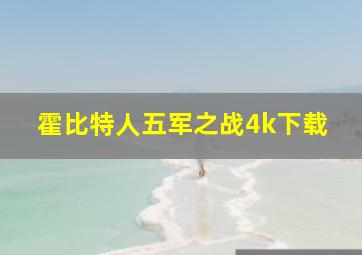 霍比特人五军之战4k下载